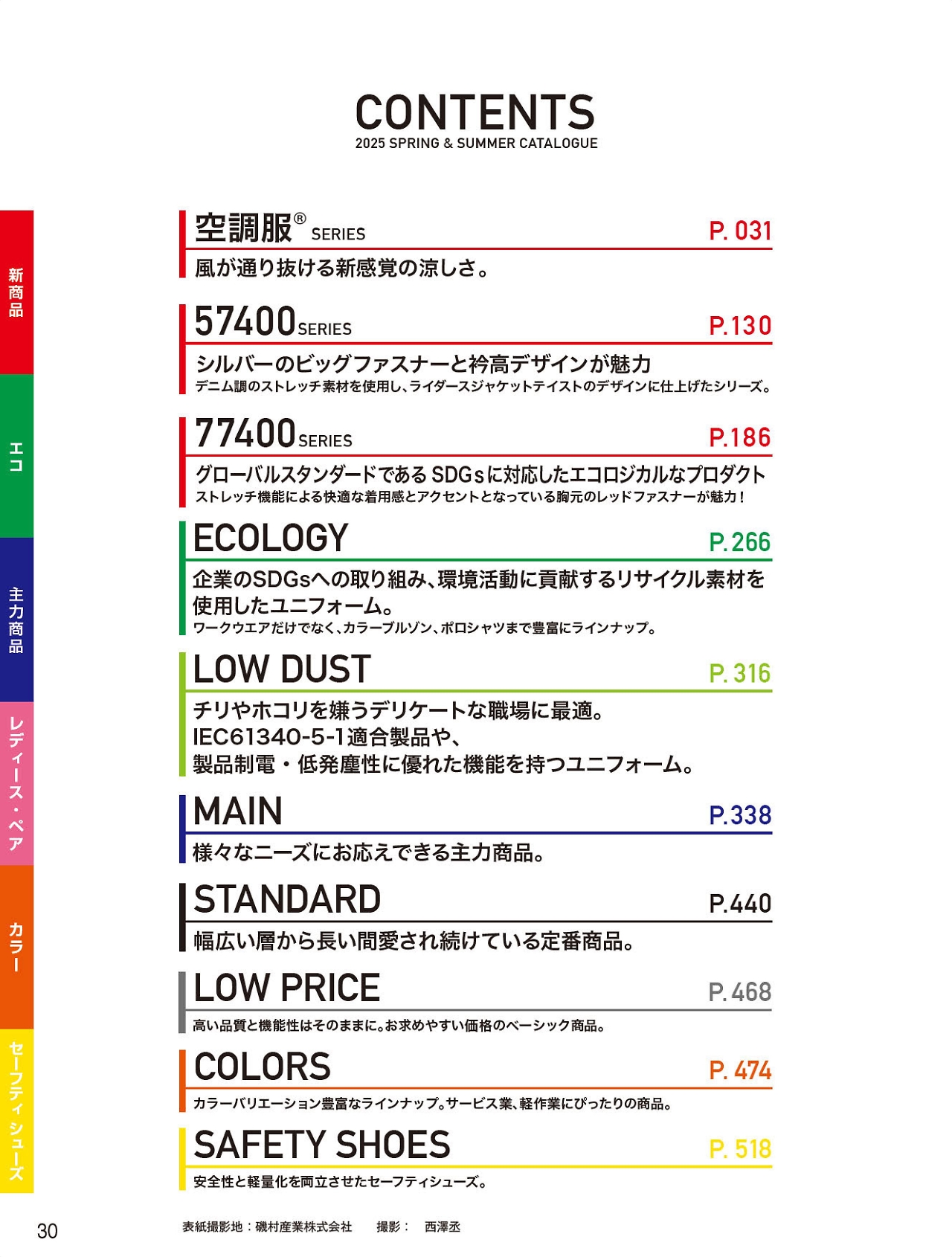 CONTENTS
2025 SPRING & SUMMER CATALOGUE

新商品

エコ

主力商品

レディース・ペア

カラー

セーフティシューズ

空調服® SERIES
P. 031
風が通り抜ける新感覚の涼しさ。

57400SERIES
P.130
シルバーのビッグファスナーと衿高デザインが魅力
デニム調のストレッチ素材を使用し、ライダースジャケットテイストのデザインに仕上げたシリーズ。

77400SERIES
P.186
グローバルスタンダードであるSDGsに対応したエコロジカルなプロダクト
ストレッチ機能による快適な着用感とアクセントとなっている胸元のレッドファスナーが魅力!

ECOLOGY
P. 266
企業のSDGsへの取り組み、環境活動に貢献するリサイクル素材を使用したユニフォーム。
ワークウエアだけでなく、カラーブルゾン、ポロシャツまで豊富にラインナップ。

LOW DUST
P. 316
チリやホコリを嫌うデリケートな職場に最適。
IEC61340-5-1適合製品や、
製品制電・低発塵性に優れた機能を持つユニフォーム。

MAIN
P.338
様々なニーズにお応えできる主力商品。

STANDARD
P.440
幅広い層から長い間愛され続けている定番商品。

LOW PRICE
P. 468
高い品質と機能性はそのままに。お求めやすい価格のベーシック商品。

COLORS
P. 474
カラーバリエーション豊富なラインナップ。サービス業、軽作業にぴったりの商品。

SAFETY SHOES
P. 518
安全性と軽量化を両立させたセーフティシューズ。

30

表紙撮影地:磯村産業株式会社 撮影: 西澤丞